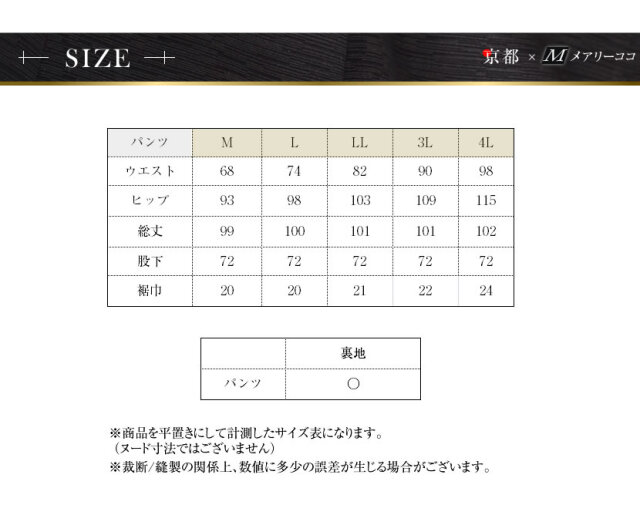 SIZE

京都 × M メアリーココ

| パンツ | M | L | LL | 3L | 4L |
|---|---|---|---|---|---|
| ウエスト | 68 | 74 | 82 | 90 | 98 |
| ヒップ | 93 | 98 | 103 | 109 | 115 |
| 総丈 | 99 | 100 | 101 | 101 | 102 |
| 股下 | 72 | 72 | 72 | 72 | 72 |
| 裾巾 | 20 | 20 | 21 | 22 | 24 |

| | 裏地 |
|---|---|
| パンツ | ○ |

※商品を平置きにして計測したサイズ表になります。
（ヌード寸法ではございません）
※裁断/縫製の関係上、数値に多少の誤差が生じる場合がございます。